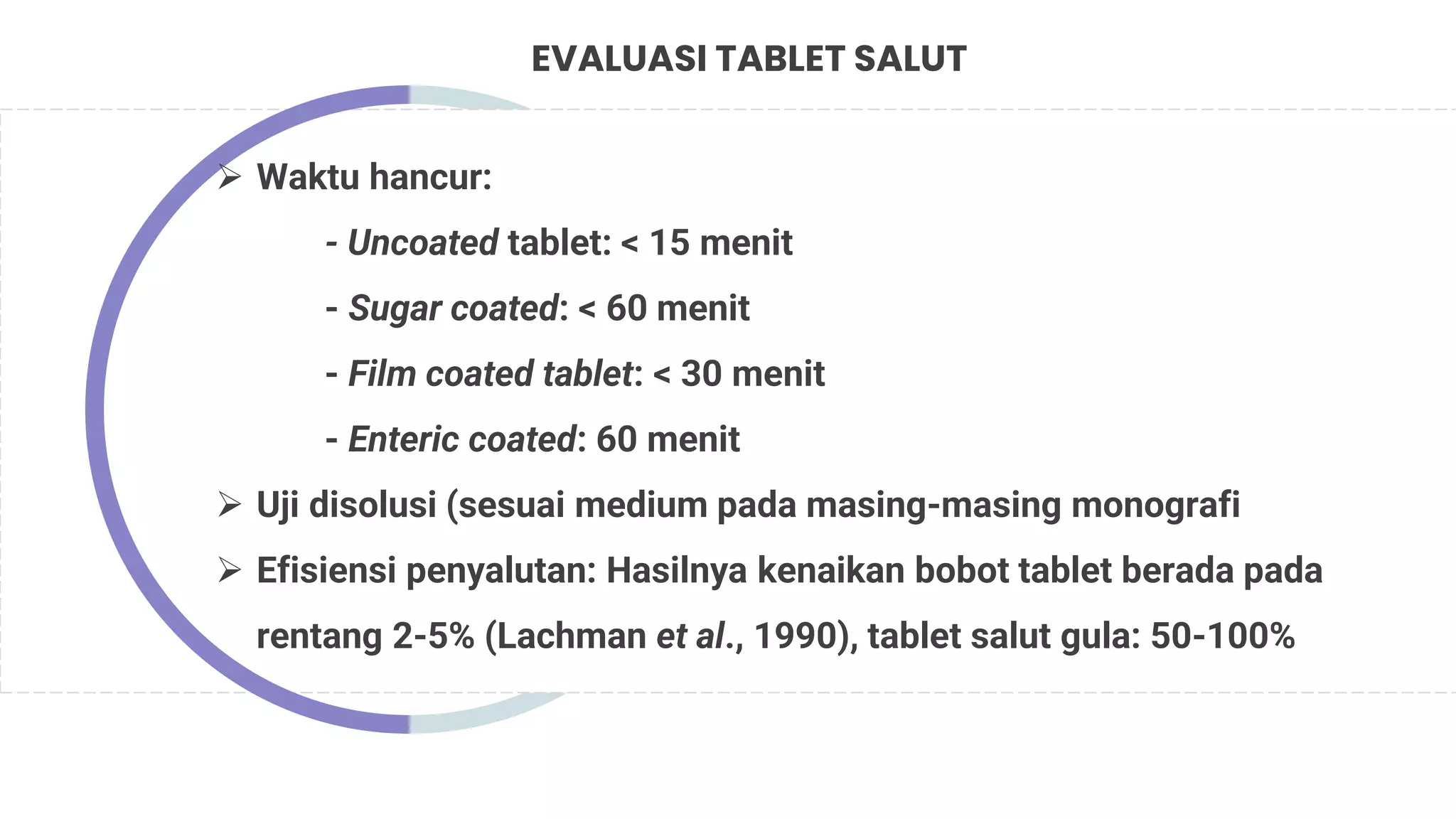 EVALUASI TABLET SALUT

➢ Waktu hancur:

- Uncoated tablet: < 15 menit

- Sugar coated: < 60 menit

- Film coated tablet: < 30 menit

- Enteric coated: 60 menit

➢ Uji disolusi (sesuai medium pada masing-masing monografi

➢ Efisiensi penyalutan: Hasilnya kenaikan bobot tablet berada pada rentang 2-5% (Lachman et al., 1990), tablet salut gula: 50-100%